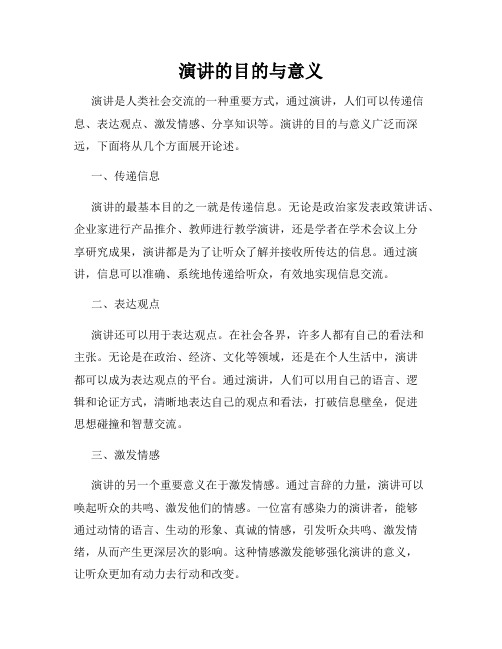 演讲的目的与意义

演讲是人类社会交流的一种重要方式，通过演讲，人们可以传递信息、表达观点、激发情感、分享知识等。演讲的目的与意义广泛而深远，下面将从几个方面展开论述。

一、传递信息

演讲的最基本目的之一就是传递信息。无论是政治家发表政策讲话、企业家进行产品推介、教师进行教学演讲，还是学者在学术会议上分享研究成果，演讲都是为了让听众了解并接收所传达的信息。通过演讲，信息可以准确、系统地传递给听众，有效地实现信息交流。

二、表达观点

演讲还可以用于表达观点。在社会各界，许多人都有自己的看法和主张。无论是在政治、经济、文化等领域，还是在个人生活中，演讲都可以成为表达观点的平台。通过演讲，人们可以用自己的语言、逻辑和论证方式，清晰地表达自己的观点和看法，打破信息壁垒，促进思想碰撞和智慧交流。

三、激发情感

演讲的另一个重要意义在于激发情感。通过言辞的力量，演讲可以唤起听众的共鸣、激发他们的情感。一位富有感染力的演讲者，能够通过动情的语言、生动的形象、真诚的情感，引发听众共鸣、激发情绪，从而产生更深层次的影响。这种情感激发能够强化演讲的意义，让听众更加有动力去行动和改变。